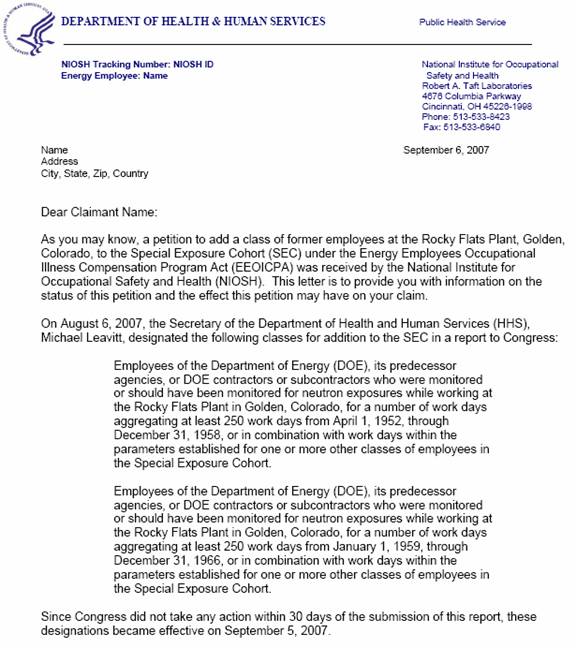 DEPARTMENT OF HEALTH & HUMAN SERVICES

Public Health Service

NIOSH Tracking Number: NIOSH ID
Energy Employee: Name

National Institute for Occupational Safety and Health
Robert A. Taft Laboratories
4676 Columbia Parkway
Cincinnati, OH 45226-1998
Phone: 513-533-8423
Fax: 513-533-6840

Name
Address
City, State, Zip, Country

September 6, 2007

Dear Claimant Name:

As you may know, a petition to add a class of former employees at the Rocky Flats Plant, Golden, Colorado, to the Special Exposure Cohort (SEC) under the Energy Employees Occupational Illness Compensation Program Act (EEOICPA) was received by the National Institute for Occupational Safety and Health (NIOSH). This letter is to provide you with information on the status of this petition and the effect this petition may have on your claim.

On August 6, 2007, the Secretary of the Department of Health and Human Services (HHS), Michael Leavitt, designated the following classes for addition to the SEC in a report to Congress:

Employees of the Department of Energy (DOE), its predecessor agencies, or DOE contractors or subcontractors who were monitored or should have been monitored for neutron exposures while working at the Rocky Flats Plant in Golden, Colorado, for a number of work days aggregating at least 250 work days from April 1, 1952, through December 31, 1958, or in combination with work days within the parameters established for one or more other classes of employees in the Special Exposure Cohort.

Employees of the Department of Energy (DOE), its predecessor agencies, or DOE contractors or subcontractors who were monitored or should have been monitored for neutron exposures while working at the Rocky Flats Plant in Golden, Colorado, for a number of work days aggregating at least 250 work days from January 1, 1959, through December 31, 1966, or in combination with work days within the parameters established for one or more other classes of employees in the Special Exposure Cohort.

Since Congress did not take any action within 30 days of the submission of this report, these designations became effective on September 5, 2007.